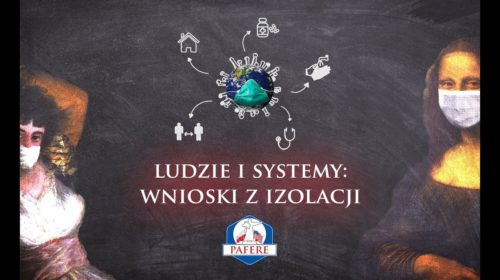 LUDZIE I SYSTEMY:
WNIOSKI Z IZOLACJI

PAFERE